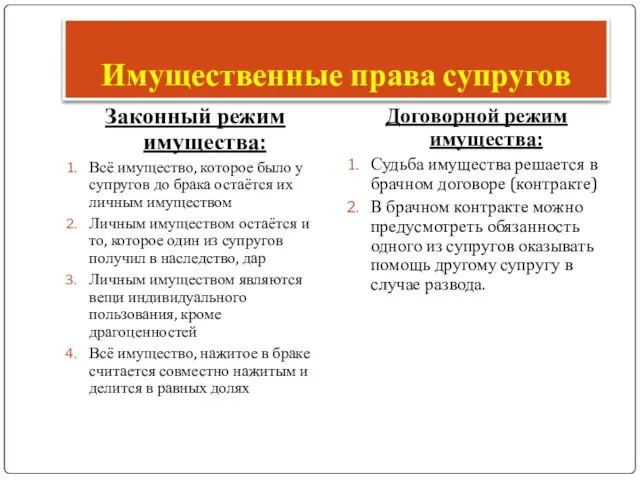 Имущественные права супругов

Законный режим имущества:

1. Всё имущество, которое было у супругов до брака остаётся их личным имуществом
2. Личным имуществом остаётся и то, которое один из супругов получил в наследство, дар
3. Личным имуществом являются вещи индивидуального пользования, кроме драгоценностей
4. Всё имущество, нажитое в браке считается совместно нажитым и делится в равных долях

Договорной режим имущества:

1. Судьба имущества решается в брачном договоре (контракте)
2. В брачном контракте можно предусмотреть обязанность одного из супругов оказывать помощь другому супругу в случае развода.